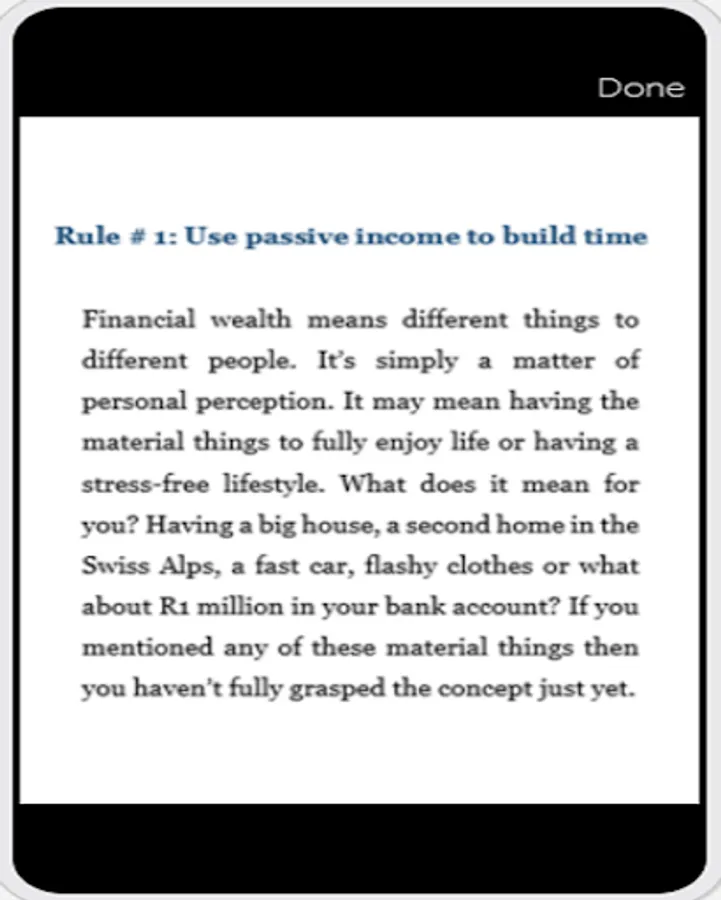 Done

Rule # 1: Use passive income to build time

Financial wealth means different things to different people. It's simply a matter of personal perception. It may mean having the material things to fully enjoy life or having a stress-free lifestyle. What does it mean for you? Having a big house, a second home in the Swiss Alps, a fast car, flashy clothes or what about R1 million in your bank account? If you mentioned any of these material things then you haven't fully grasped the concept just yet.